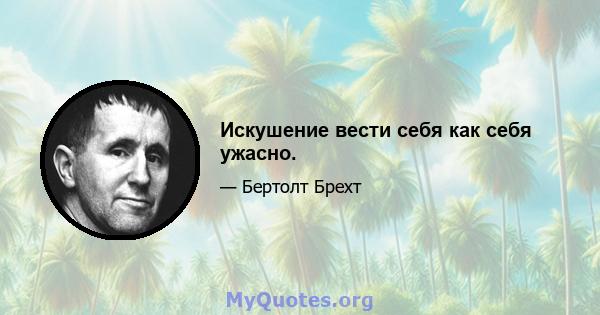 Искушение вести себя как себя ужасно.

— Бертолт Брехт

MyQuotes.org